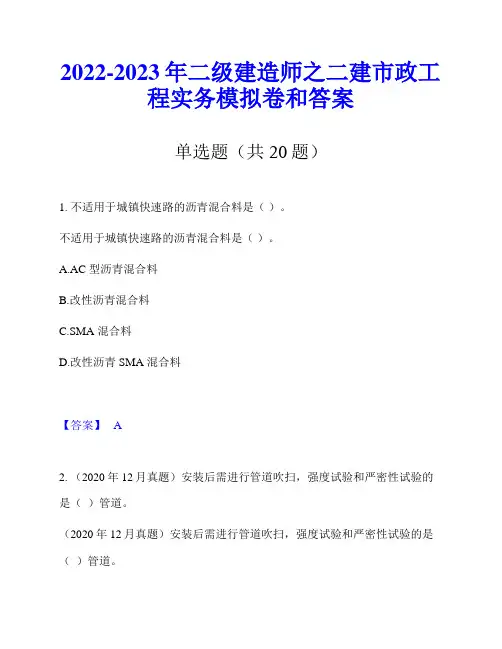 2022-2023 年二级建造师之二建市政工程实务模拟卷和答案

单选题（共 20 题）

1. 不适用于城镇快速路的沥青混合料是（ ）。

不适用于城镇快速路的沥青混合料是（ ）。

A.AC 型沥青混合料

B.改性沥青混合料

C.SMA 混合料

D.改性沥青 SMA 混合料

【答案】 A

2. （2020 年 12 月真题）安装后需进行管道吹扫，强度试验和严密性试验的是（ ）管道。

（2020 年 12 月真题）安装后需进行管道吹扫，强度试验和严密性试验的是（ ）管道。